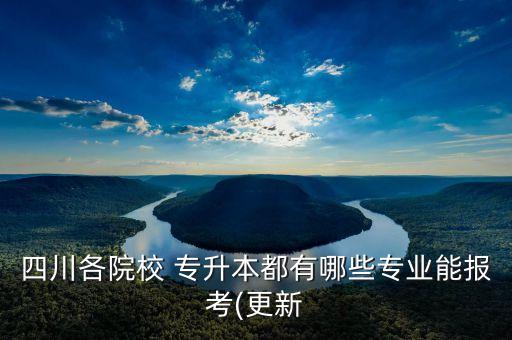 四川各院校 专升本都有哪些专业能报考(更新